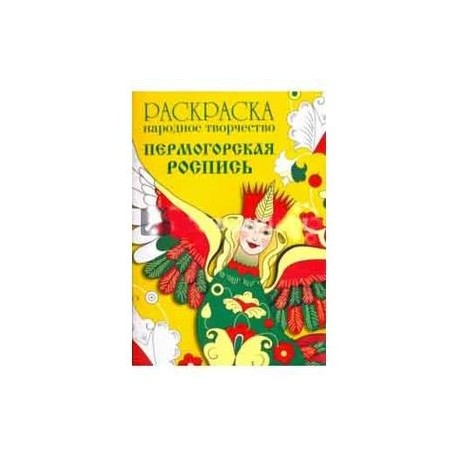 РАСКРАСКА
народное творчество
ПЕРМОГОРСКАЯ
РОСПИСЬ